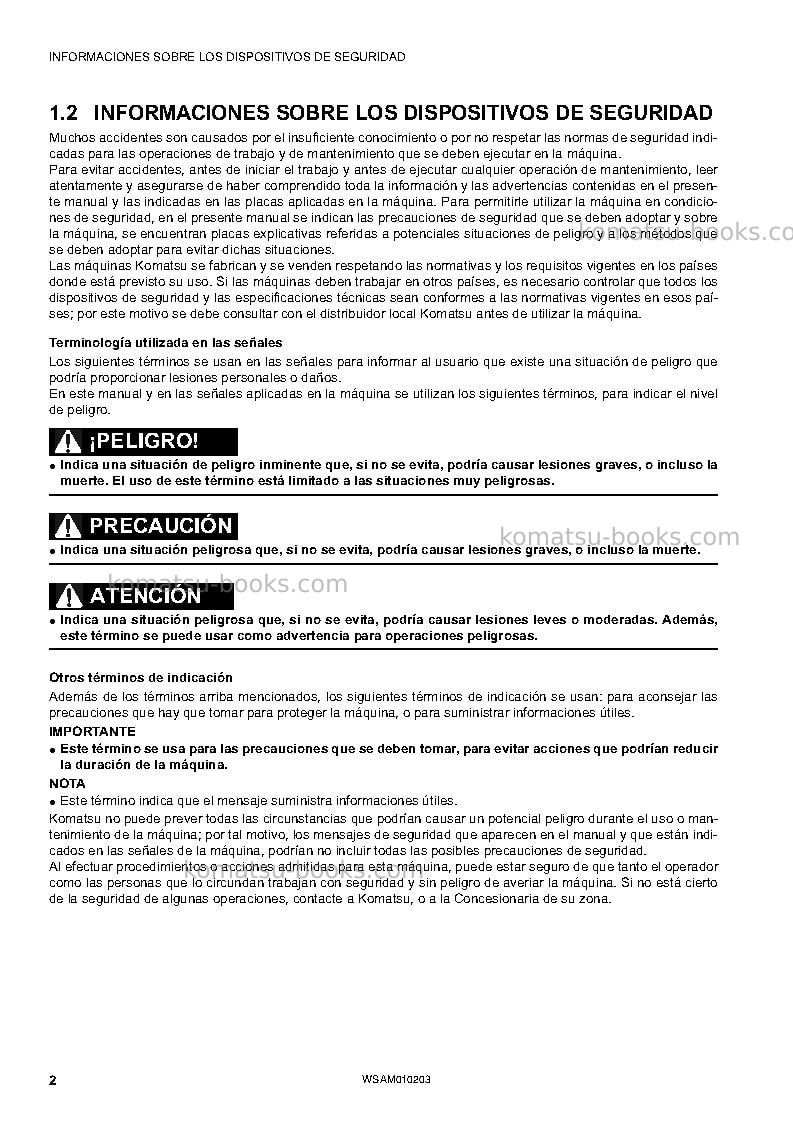 INFORMACIONES SOBRE LOS DISPOSITIVOS DE SEGURIDAD

1.2 INFORMACIONES SOBRE LOS DISPOSITIVOS DE SEGURIDAD

Muchos accidentes son causados por el insuficiente conocimiento o por no respetar las normas de seguridad indicadas para las operaciones de trabajo y de mantenimiento que se deben ejecutar en la máquina.
Para evitar accidentes, antes de iniciar el trabajo y antes de ejecutar cualquier operación de mantenimiento, leer atentamente y asegurarse de haber comprendido toda la información y las advertencias contenidas en el presente manual y las indicadas en las placas aplicadas en la máquina. Para permitirle utilizar la máquina en condiciones de seguridad, en el presente manual se indican las precauciones de seguridad que se deben adoptar y sobre la máquina, se encuentran placas explicativas referidas a potenciales situaciones de peligro y a los métodos que se deben adoptar para evitar dichas situaciones.
Las máquinas Komatsu se fabrican y se venden respetando las normativas y los requisitos vigentes en los países donde está previsto su uso. Si las máquinas deben trabajar en otros países, es necesario controlar que todos los dispositivos de seguridad y las especificaciones técnicas sean conformes a las normativas vigentes en esos países; por este motivo se debe consultar con el distribuidor local Komatsu antes de utilizar la máquina.

Terminología utilizada en las señales
Los siguientes términos se usan en las señales para informar al usuario que existe una situación de peligro que podría proporcionar lesiones personales o daños.
En este manual y en las señales aplicadas en la máquina se utilizan los siguientes términos, para indicar el nivel de peligro.

¡PELIGRO!
• Indica una situación de peligro inminente que, si no se evita, podría causar lesiones graves, o incluso la muerte. El uso de este término está limitado a las situaciones muy peligrosas.

PRECAUCIÓN
• Indica una situación peligrosa que, si no se evita, podría causar lesiones graves, o incluso la muerte.

ATENCIÓN
• Indica una situación peligrosa que, si no se evita, podría causar lesiones leves o moderadas. Además, este término se puede usar como advertencia para operaciones peligrosas.

Otros términos de indicación
Además de los términos arriba mencionados, los siguientes términos de indicación se usan: para aconsejar las precauciones que hay que tomar para proteger la máquina, o para suministrar informaciones útiles.
IMPORTANTE
• Este término se usa para las precauciones que se deben tomar, para evitar acciones que podrían reducir la duración de la máquina.
NOTA
• Este término indica que el mensaje suministra informaciones útiles.
Komatsu no puede prever todas las circunstancias que podrían causar un potencial peligro durante el uso o mantenimiento de la máquina; por tal motivo, los mensajes de seguridad que aparecen en el manual y que están indicados en las señales de la máquina, podrían no incluir todas las posibles precauciones de seguridad.
Al efectuar procedimientos o acciones admitidas para esta máquina, puede estar seguro de que tanto el operador como las personas que lo circundan trabajan con seguridad y sin peligro de averiar la máquina. Si no está cierto de la seguridad de algunas operaciones, contacte a Komatsu, o a la Concesionaria de su zona.

2 WSAM010203

komatsu-books.com